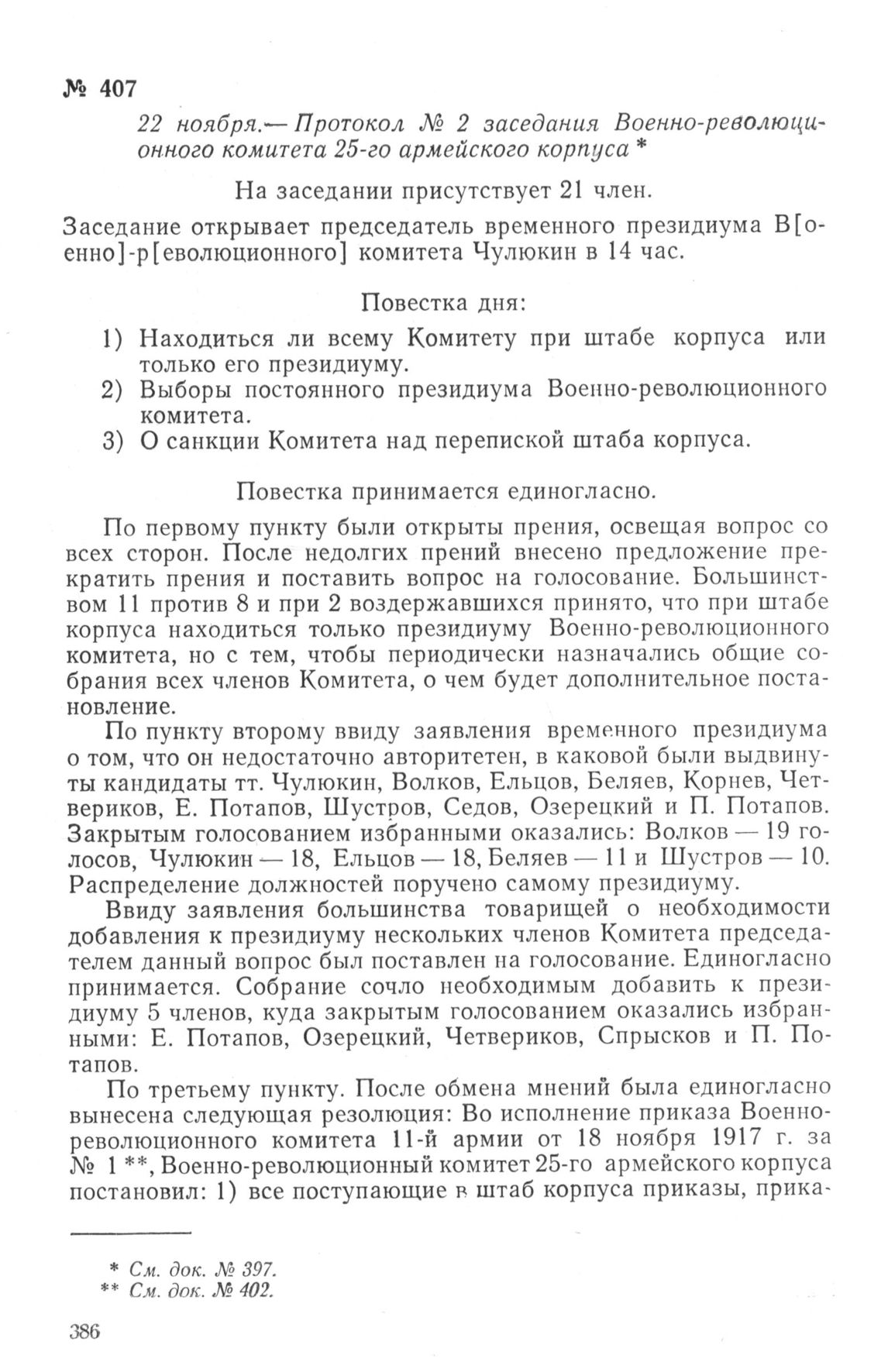 № 407

22 ноября.— Протокол № 2 заседания Военно-революционного комитета 25-го армейского корпуса *

На заседании присутствует 21 член.

Заседание открывает председатель временного президиума В[оенно]-р[еволюционного] комитета Чулюкин в 14 час.

Повестка дня:

1) Находиться ли всему Комитету при штабе корпуса или только его президиуму.
2) Выборы постоянного президиума Военно-революционного комитета.
3) О санкции Комитета над перепиской штаба корпуса.

Повестка принимается единогласно.

По первому пункту были открыты прения, освещая вопрос со всех сторон. После недолгих прений внесено предложение прекратить прения и поставить вопрос на голосование. Большинством 11 против 8 и при 2 воздержавшихся принято, что при штабе корпуса находиться только президиуму Военно-революционного комитета, но с тем, чтобы периодически назначались общие собрания всех членов Комитета, о чем будет дополнительное постановление.

По пункту второму ввиду заявления временного президиума о том, что он недостаточно авторитетен, в каковой были выдвинуты кандидаты тт. Чулюкин, Волков, Ельцов, Беляев, Корнев, Четвериков, Е. Потапов, Шустров, Седов, Озерецкий и П. Потапов. Закрытым голосованием избранными оказались: Волков — 19 голосов, Чулюкин — 18, Ельцов — 18, Беляев — 11 и Шустров — 10. Распределение должностей поручено самому президиуму.

Ввиду заявления большинства товарищей о необходимости добавления к президиуму нескольких членов Комитета председателем данный вопрос был поставлен на голосование. Единогласно принимается. Собрание сочло необходимым добавить к президиуму 5 членов, куда закрытым голосованием оказались избранными: Е. Потапов, Озерецкий, Четвериков, Спрысков и П. Потапов.

По третьему пункту. После обмена мнений была единогласно вынесена следующая резолюция: Во исполнение приказа Военно-революционного комитета 11-й армии от 18 ноября 1917 г. за № 1 **, Военно-революционный комитет 25-го армейского корпуса постановил: 1) все поступающие в штаб корпуса приказы, прика-

* См. док. № 397.
** См. док. № 402.

386